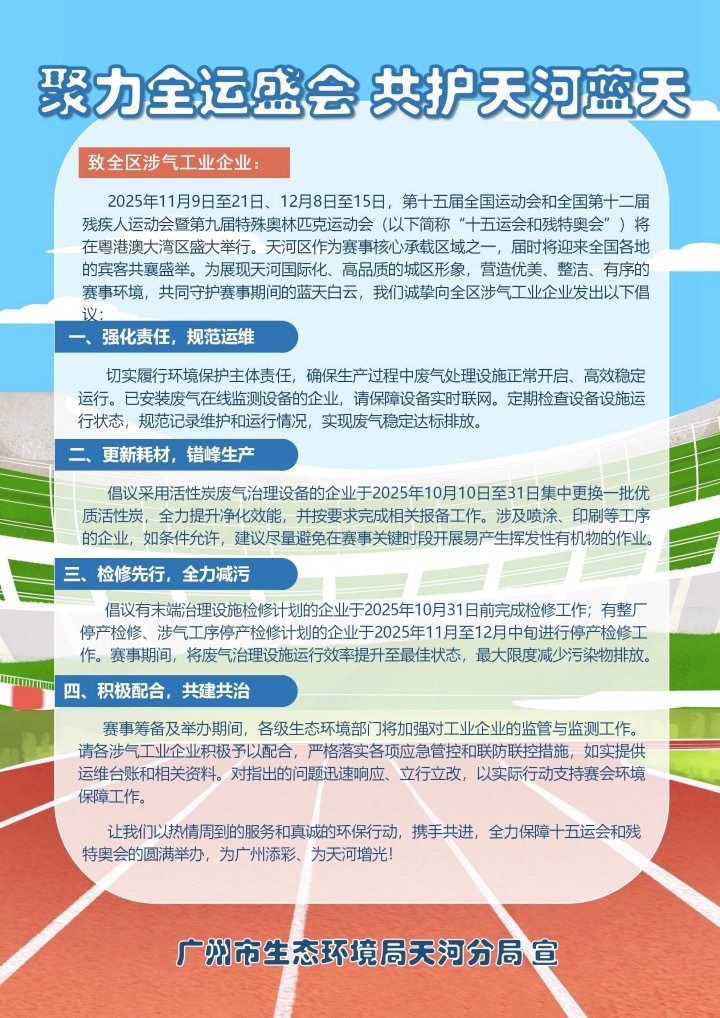 聚力全运盛会 共护天河蓝天

致全区涉气工业企业：

2025年11月9日至21日、12月8日至15日，第十五届全国运动会和全国第十二届残疾人运动会暨第九届特殊奥林匹克运动会（以下简称“十五运会和残特奥会”）将在粤港澳大湾区盛大举行。天河区作为赛事核心承载区域之一，届时将迎来全国各地的宾客共襄盛举。为展现天河国际化、高品质的城区形象，营造优美、整洁、有序的赛事环境，共同守护赛事期间的蓝天白云，我们诚挚向全区涉气工业企业发出以下倡议：

一、强化责任，规范运维

切实履行环境保护主体责任，确保生产过程中废气处理设施正常开启、高效稳定运行。已安装废气在线监测设备的企业，请保障设备实时联网。定期检查设备设施运行状态，规范记录维护和运行情况，实现废气稳定达标排放。

二、更新耗材，错峰生产

倡议采用活性炭废气治理设备的企业于2025年10月10日至31日集中更换一批优质活性炭，全力提升净化效能，并按要求完成相关报备工作。涉及喷涂、印刷等工序的企业，如条件允许，建议尽量避免在赛事关键时段开展易产生挥发性有机物的作业。

三、检修先行，全力减污

倡议有末端治理设施检修计划的企业于2025年10月31日前完成检修工作；有整厂停产检修、涉气工序停产检修计划的企业于2025年11月至12月中旬进行停产检修工作。赛事期间，将废气治理设施运行效率提升至最佳状态，最大限度减少污染物排放。

四、积极配合，共建共治

赛事筹备及举办期间，各级生态环境部门将加强对工业企业的监管与监测工作。请各涉气工业企业积极予以配合，严格落实各项应急管控和联防联控措施，如实提供运维台账和相关资料。对指出的问题迅速响应、立行立改，以实际行动支持赛会环境保障工作。

让我们以热情周到的服务和真诚的环保行动，携手共进，全力保障十五运会和残特奥会的圆满举办，为广州添彩、为天河增光！

广州市生态环境局天河分局 宣